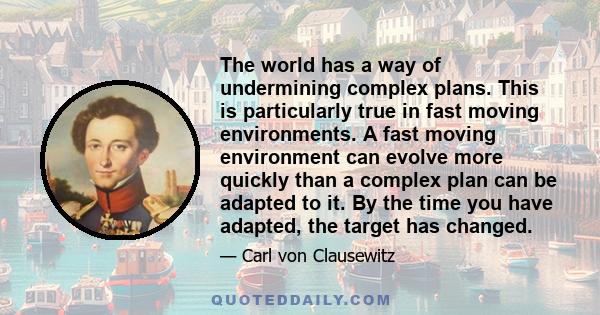 The world has a way of undermining complex plans. This is particularly true in fast moving environments. A fast moving environment can evolve more quickly than a complex plan can be adapted to it. By the time you have adapted, the target has changed.

— Carl von Clausewitz

QUOTEDDAILY.COM